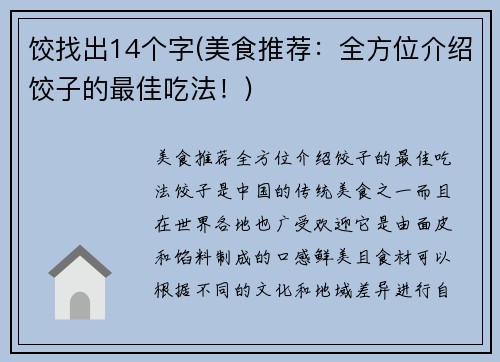 饺找出14个字(美食推荐：全方位介绍饺子的最佳吃法！)

美食推荐全方位介绍饺子的最佳吃法饺子是中国的传统美食之一而且在世界各地也广受欢迎它是由面皮和馅料制成的口感鲜美且食材可以根据不同的文化和地域差异进行自